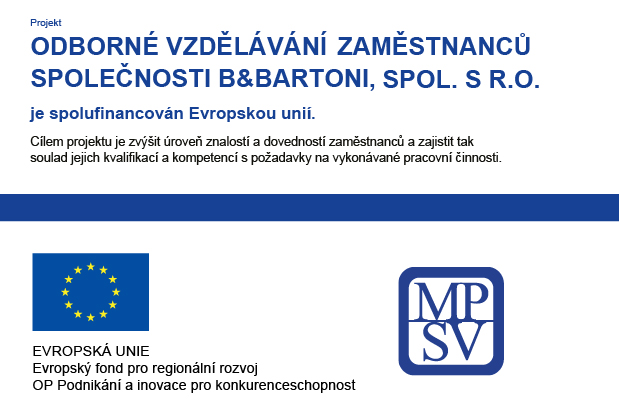 Projekt

ODBORNÉ VZDĚLÁVÁNÍ ZAMĚSTNANCŮ SPOLEČNOSTI B&BARTONI, SPOL. S R.O.

je spolufinancován Evropskou unií.

Cílem projektu je zvýšit úroveň znalostí a dovedností zaměstnanců a zajistit tak soulad jejich kvalifikací a kompetencí s požadavky na vykonávané pracovní činnosti.

EVROPSKÁ UNIE
Evropský fond pro regionální rozvoj
OP Podnikání a inovace pro konkurenceschopnost

MP
SV